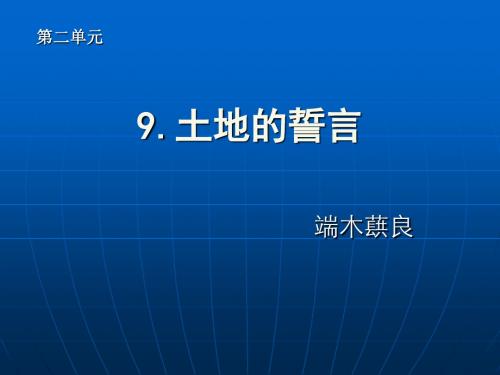 第二单元

9. 土地的誓言

端木蕻良